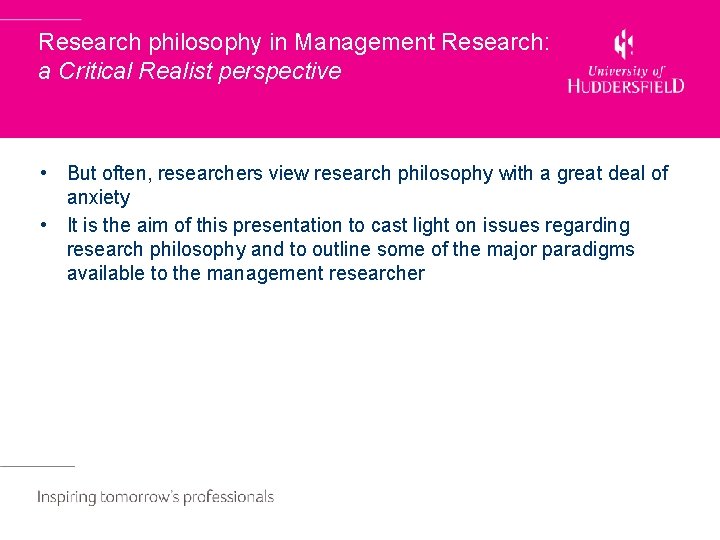 Research philosophy in Management Research:
a Critical Realist perspective

University of
HUDDERSFIELD

• But often, researchers view research philosophy with a great deal of anxiety
• It is the aim of this presentation to cast light on issues regarding research philosophy and to outline some of the major paradigms available to the management researcher

Inspiring tomorrow's professionals